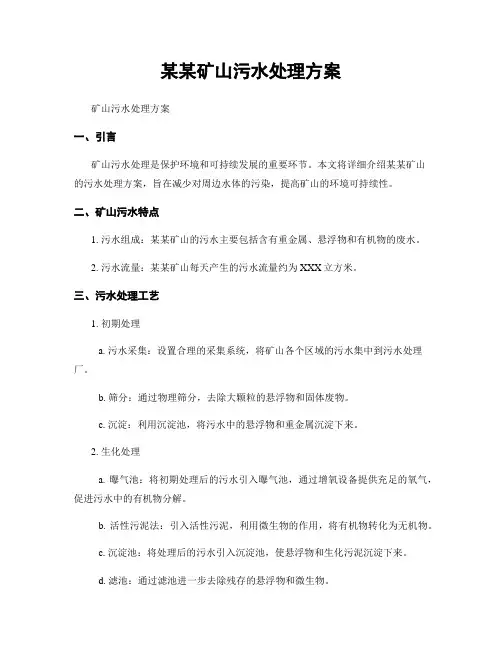 某某矿山污水处理方案

矿山污水处理方案

一、引言

矿山污水处理是保护环境和可持续发展的重要环节。本文将详细介绍某某矿山的污水处理方案，旨在减少对周边水体的污染，提高矿山的环境可持续性。

二、矿山污水特点

1. 污水组成：某某矿山的污水主要包括含有重金属、悬浮物和有机物的废水。

2. 污水流量：某某矿山每天产生的污水流量约为XXX立方米。

三、污水处理工艺

1. 初期处理

a. 污水采集：设置合理的采集系统，将矿山各个区域的污水集中到污水处理厂。

b. 筛分：通过物理筛分，去除大颗粒的悬浮物和固体废物。

c. 沉淀：利用沉淀池，将污水中的悬浮物和重金属沉淀下来。

2. 生化处理

a. 曝气池：将初期处理后的污水引入曝气池，通过增氧设备提供充足的氧气，促进污水中的有机物分解。

b. 活性污泥法：引入活性污泥，利用微生物的作用，将有机物转化为无机物。

c. 沉淀池：将处理后的污水引入沉淀池，使悬浮物和生化污泥沉淀下来。

d. 滤池：通过滤池进一步去除残存的悬浮物和微生物。